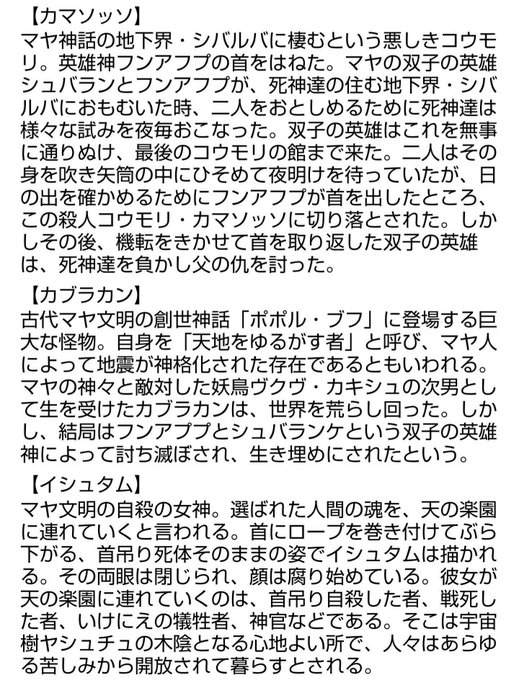 【カマソッソ】
マヤ神話の地下界・シバルバに棲むという悪しきコウモリ。英雄神フンアフプの首をはねた。マヤの双子の英雄シュバランとフンアフプが、死神達の住む地下界・シバルバにおもむいた時、二人をおとしめるために死神達は様々な試みを夜毎おこなった。双子の英雄はこれを無事に通りぬけ、最後のコウモリの館まで来た。二人はその身を吹き矢筒の中にひそめて夜明けを待っていたが、日の出を確かめるためにフンアフプが首を出したところ、この殺人コウモリ・カマソッソに切り落とされた。しかしその後、機転をきかせて首を取り返した双子の英雄は、死神達を負かし父の仇を討った。

【カブラカン】
古代マヤ文明の創世神話「ポポル・ブフ」に登場する巨大な怪物。自身を「天地をゆるがす者」と呼び、マヤ人によって地震が神格化された存在であるともいわれる。マヤの神々と敵対した妖鳥ヴクヴ・カキシュの次男として生を受けたカブラカンは、世界を荒らし回った。しかし、結局はフンアププとシュバランケという双子の英雄神によって討ち滅ぼされ、生き埋めにされたという。

【イシュタム】
マヤ文明の自殺の女神。選ばれた人間の魂を、天の楽園に連れていくと言われる。首にロープを巻き付けてぶら下がる、首吊り死体そのままの姿でイシュタムは描かれる。その両眼は閉じられ、顔は腐り始めている。彼女が天の楽園に連れていくのは、首吊り自殺した者、戦死した者、いけにえの犠牲者、神官などである。そこは宇宙樹ヤシュチュの木陰となる心地よい所で、人々はあらゆる苦しみから開放されて暮らすとされる。